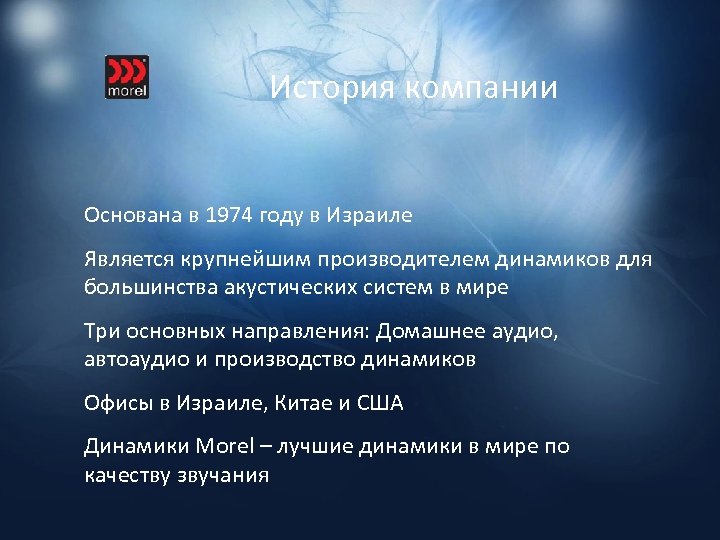 morel

История компании

Основана в 1974 году в Израиле

Является крупнейшим производителем динамиков для большинства акустических систем в мире

Три основных направления: Домашнее аудио, автоаудио и производство динамиков

Офисы в Израиле, Китае и США

Динамики Morel – лучшие динамики в мире по качеству звучания